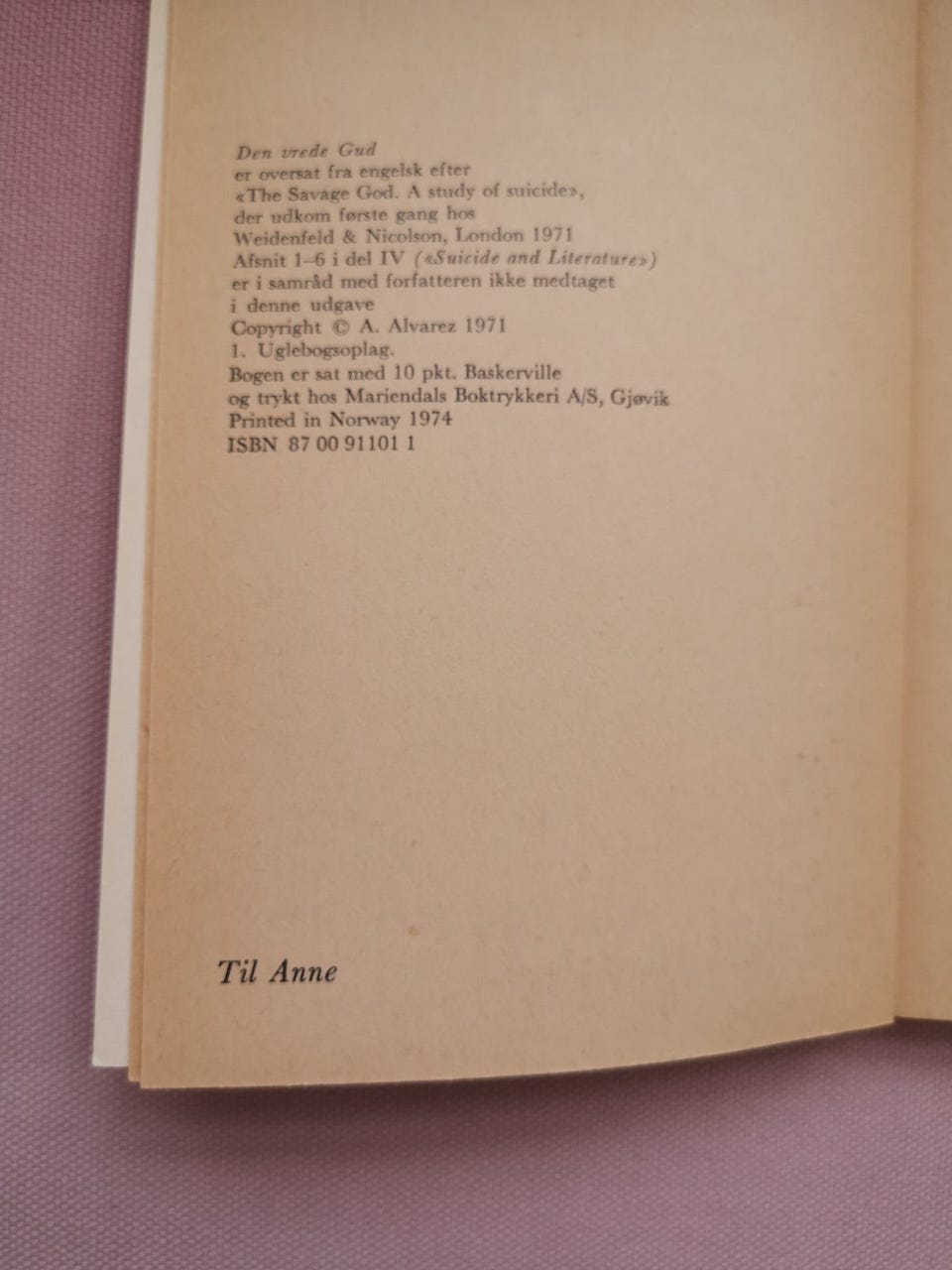 Den vrede Gud
er oversat fra engelsk efter
«The Savage God. A study of suicide»,
der udkom første gang hos
Weidenfeld & Nicolson, London 1971
Afsnit 1–6 i del IV («Suicide and Literature»)
er i samråd med forfatteren ikke medtaget
i denne udgave
Copyright © A. Alvarez 1971
1. Uglebogsoplag.
Bogen er sat med 10 pkt. Baskerville
og trykt hos Mariendals Boktrykkeri A/S, Gjøvik
Printed in Norway 1974
ISBN 87 00 91101 1

Til Anne